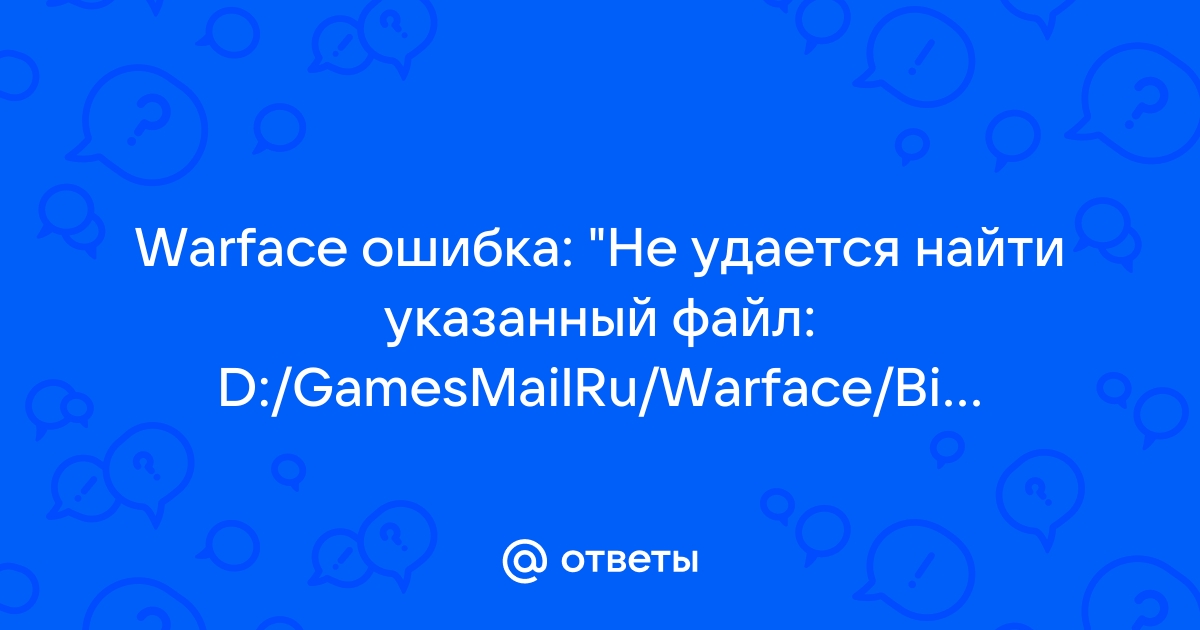 Warface ошибка: "Не удается найти указанный файл: D:/GamesMailRu/Warface/Bi...

@ ответы